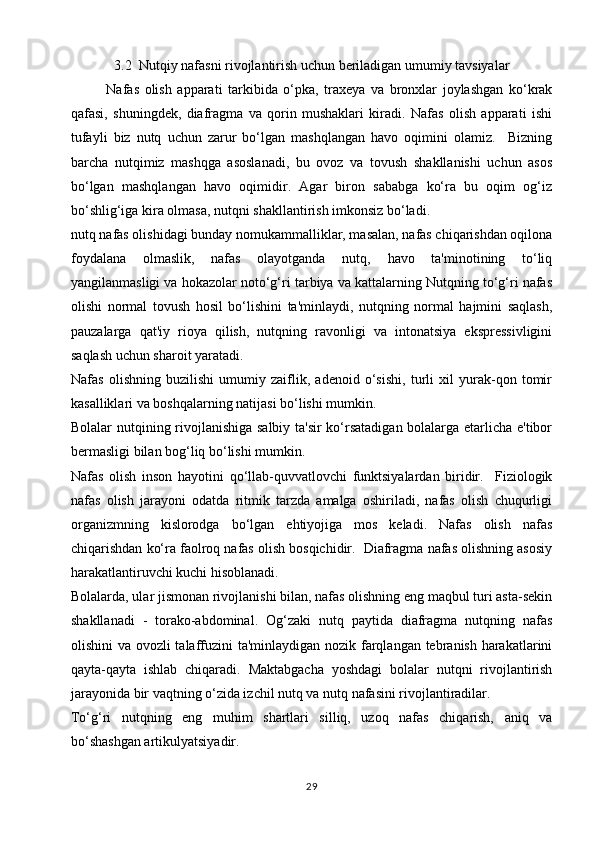 3.2  Nutqiy nafasni rivojlantirish uchun beriladigan umumiy tavsiyalar

Nafas olish apparati tarkibida o‘pka, traxeya va bronxlar joylashgan ko‘krak qafasi, shuningdek, diafragma va qorin mushaklari kiradi. Nafas olish apparati ishi tufayli biz nutq uchun zarur bo‘lgan mashqlangan havo oqimini olamiz.  Bizning barcha nutqimiz mashqga asoslanadi, bu ovoz va tovush shakllanishi uchun asos bo‘lgan mashqlangan havo oqimidir. Agar biron sababga ko‘ra bu oqim og‘iz bo‘shlig‘iga kira olmasa, nutqni shakllantirish imkonsiz bo‘ladi.

nutq nafas olishidagi bunday nomukammalliklar, masalan, nafas chiqarishdan oqilona foydalana olmaslik, nafas olayotganda nutq, havo ta'minotining to‘liq yangilanmasligi va hokazolar noto‘g‘ri tarbiya va kattalarning Nutqning to‘g‘ri nafas olishi normal tovush hosil bo‘lishini ta'minlaydi, nutqning normal hajmini saqlash, pauzalarga qat'iy rioya qilish, nutqning ravonligi va intonatsiya ekspressivligini saqlash uchun sharoit yaratadi.

Nafas olishning buzilishi umumiy zaiflik, adenoid o‘sishi, turli xil yurak-qon tomir kasalliklari va boshqalarning natijasi bo‘lishi mumkin.

Bolalar nutqining rivojlanishiga salbiy ta'sir ko‘rsatadigan bolalarga etarlicha e'tibor bermasligi bilan bog‘liq bo‘lishi mumkin.

Nafas olish inson hayotini qo‘llab-quvvatlovchi funktsiyalardan biridir.  Fiziologik nafas olish jarayoni odatda ritmik tarzda amalga oshiriladi, nafas olish chuqurligi organizmning kislorodga bo‘lgan ehtiyojiga mos keladi. Nafas olish nafas chiqarishdan ko‘ra faolroq nafas olish bosqichidir.  Diafragma nafas olishning asosiy harakatlantiruvchi kuchi hisoblanadi.

Bolalarda, ular jismonan rivojlanishi bilan, nafas olishning eng maqbul turi asta-sekin shakllanadi - torako-abdominal. Og‘zaki nutq paytida diafragma nutqning nafas olishini va ovozli talaffuzini ta'minlaydigan nozik farqlangan tebranish harakatlarini qayta-qayta ishlab chiqaradi. Maktabgacha yoshdagi bolalar nutqni rivojlantirish jarayonida bir vaqtning o‘zida izchil nutq va nutq nafasini rivojlantiradilar.

To‘g‘ri nutqning eng muhim shartlari silliq, uzoq nafas chiqarish, aniq va bo‘shashgan artikulyatsiyadir.

29